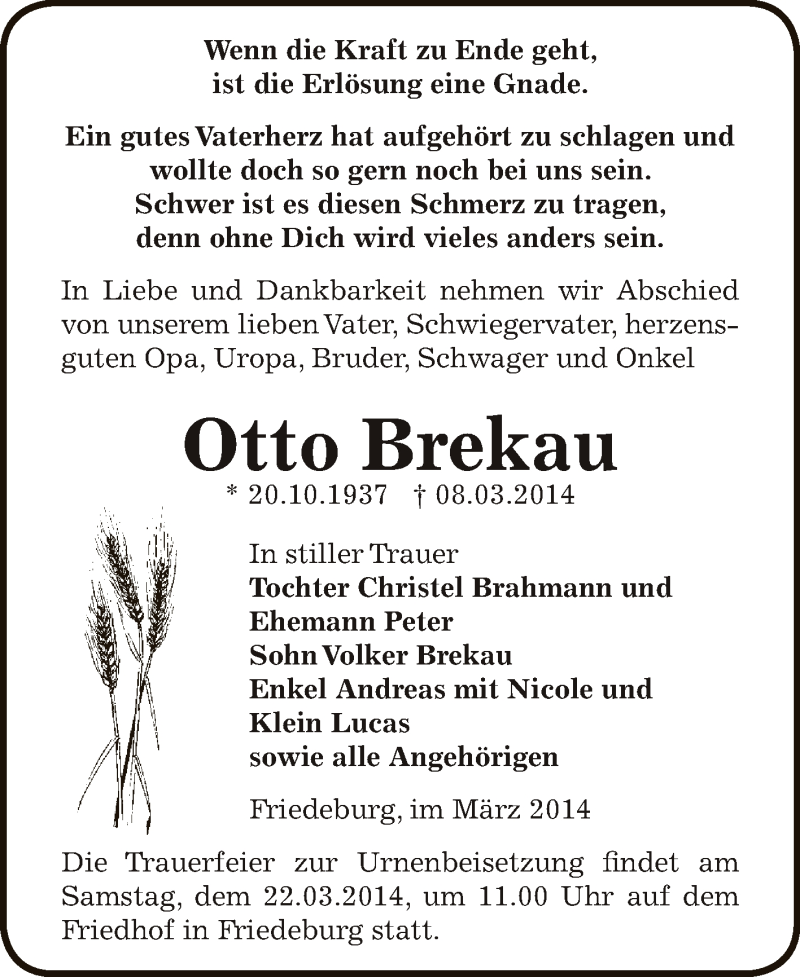 Wenn die Kraft zu Ende geht,
ist die Erlösung eine Gnade.

Ein gutes Vaterherz hat aufgehört zu schlagen und
wollte doch so gern noch bei uns sein.
Schwer ist es diesen Schmerz zu tragen,
denn ohne Dich wird vieles anders sein.

In Liebe und Dankbarkeit nehmen wir Abschied von unserem lieben Vater, Schwiegervater, herzensguten Opa, Uropa, Bruder, Schwager und Onkel

Otto Brekau
* 20.10.1937 † 08.03.2014

In stiller Trauer
Tochter Christel Brahmann und
Ehemann Peter
Sohn Volker Brekau
Enkel Andreas mit Nicole und
Klein Lucas
sowie alle Angehörigen

Friedeburg, im März 2014

Die Trauerfeier zur Urnenbeisetzung findet am Samstag, dem 22.03.2014, um 11.00 Uhr auf dem Friedhof in Friedeburg statt.